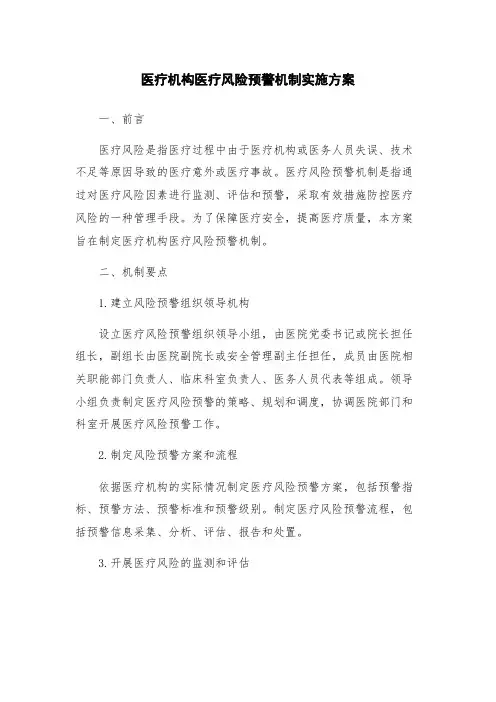 医疗机构医疗风险预警机制实施方案

一、前言

医疗风险是指医疗过程中由于医疗机构或医务人员失误、技术不足等原因导致的医疗意外或医疗事故。医疗风险预警机制是指通过对医疗风险因素进行监测、评估和预警，采取有效措施防控医疗风险的一种管理手段。为了保障医疗安全，提高医疗质量，本方案旨在制定医疗机构医疗风险预警机制。

二、机制要点

1. 建立风险预警组织领导机构

设立医疗风险预警组织领导小组，由医院党委书记或院长担任组长，副组长由医院副院长或安全管理副主任担任，成员由医院相关职能部门负责人、临床科室负责人、医务人员代表等组成。领导小组负责制定医疗风险预警的策略、规划和调度，协调医院部门和科室开展医疗风险预警工作。

2. 制定风险预警方案和流程

依据医疗机构的实际情况制定医疗风险预警方案，包括预警指标、预警方法、预警标准和预警级别。制定医疗风险预警流程，包括预警信息采集、分析、评估、报告和处置。

3. 开展医疗风险的监测和评估